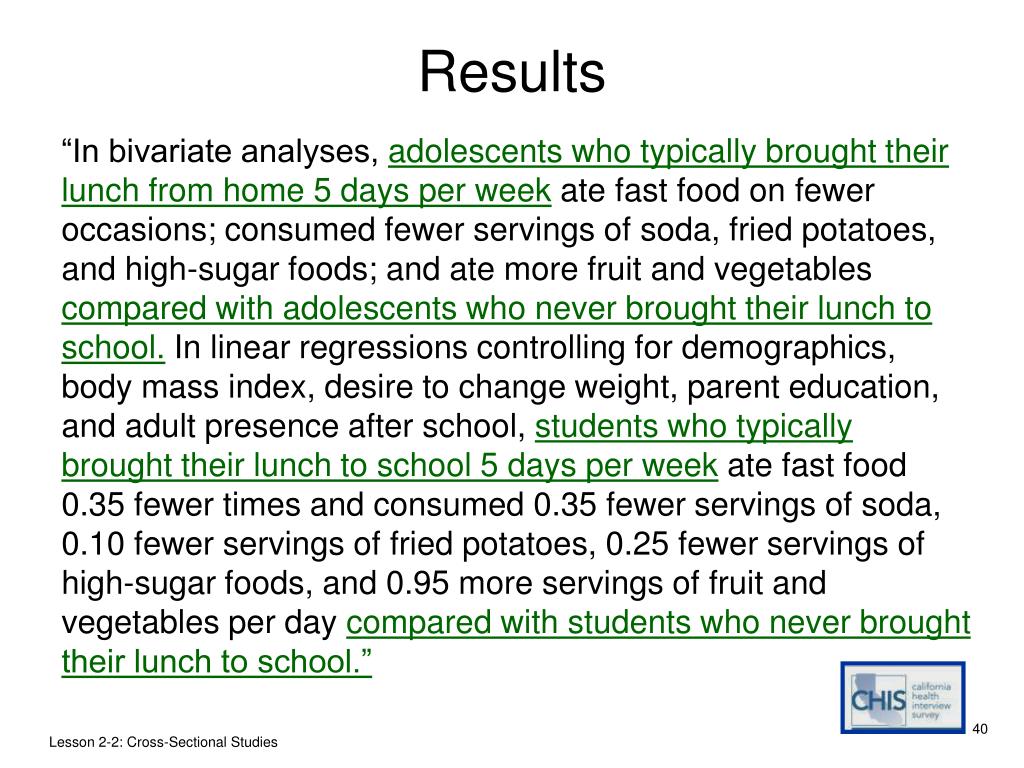 Results

“In bivariate analyses, adolescents who typically brought their lunch from home 5 days per week ate fast food on fewer occasions; consumed fewer servings of soda, fried potatoes, and high-sugar foods; and ate more fruit and vegetables compared with adolescents who never brought their lunch to school. In linear regressions controlling for demographics, body mass index, desire to change weight, parent education, and adult presence after school, students who typically brought their lunch to school 5 days per week ate fast food 0.35 fewer times and consumed 0.35 fewer servings of soda, 0.10 fewer servings of fried potatoes, 0.25 fewer servings of high-sugar foods, and 0.95 more servings of fruit and vegetables per day compared with students who never brought their lunch to school.”

CHIS california health interview survey

40

Lesson 2-2: Cross-Sectional Studies